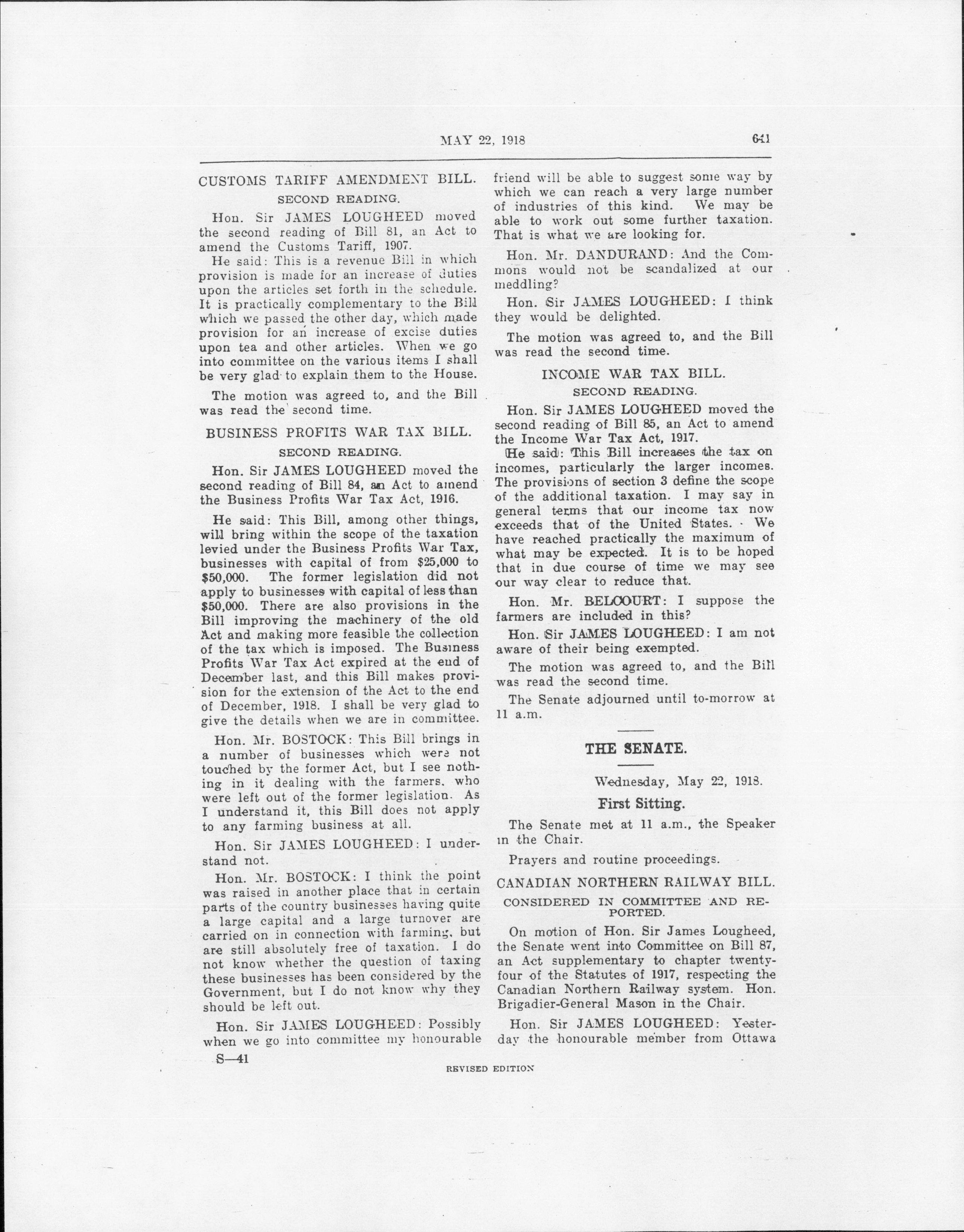 MAY 22, 1918

641

CUSTOMS TARIFF AMENDMENT BILL.

SECOND READING.

Hon. Sir JAMES LOUGHEED moved the second reading of Bill 81, an Act to amend the Customs Tariff, 1907.

He said: This is a revenue Bill in which provision is made for an increase of duties upon the articles set forth in the schedule. It is practically complementary to the Bill which we passed the other day, which made provision for an increase of excise duties upon tea and other articles. When we go into committee on the various items I shall be very glad to explain them to the House.

The motion was agreed to, and the Bill was read the second time.

BUSINESS PROFITS WAR TAX BILL.

SECOND READING.

Hon. Sir JAMES LOUGHEED moved the second reading of Bill 84, an Act to amend the Business Profits War Tax Act, 1916.

He said: This Bill, among other things, will bring within the scope of the taxation levied under the Business Profits War Tax, businesses with capital of from $25,000 to $50,000. The former legislation did not apply to businesses with capital of less than $50,000. There are also provisions in the Bill improving the machinery of the old Act and making more feasible the collection of the tax which is imposed. The Business Profits War Tax Act expired at the end of December last, and this Bill makes provision for the extension of the Act to the end of December, 1918. I shall be very glad to give the details when we are in committee.

Hon. Mr. BOSTOCK: This Bill brings in a number of businesses which were not touched by the former Act, but I see nothing in it dealing with the farmers, who were left out of the former legislation. As I understand it, this Bill does not apply to any farming business at all.

Hon. Sir JAMES LOUGHEED: I understand not.

Hon. Mr. BOSTOCK: I think the point was raised in another place that in certain parts of the country businesses having quite a large capital and a large turnover are carried on in connection with farming, but are still absolutely free of taxation. I do not know whether the question of taxing these businesses has been considered by the Government, but I do not know why they should be left out.

Hon. Sir JAMES LOUGHEED: Possibly when we go into committee my honourable friend will be able to suggest some way by which we can reach a very large number of industries of this kind. We may be able to work out some further taxation. That is what we are looking for.

Hon. Mr. DANDURAND: And the Commons would not be scandalized at our meddling?

Hon. Sir JAMES LOUGHEED: I think they would be delighted.

The motion was agreed to, and the Bill was read the second time.

INCOME WAR TAX BILL.

SECOND READING.

Hon. Sir JAMES LOUGHEED moved the second reading of Bill 85, an Act to amend the Income War Tax Act, 1917.

He said: This Bill increases the tax on incomes, particularly the larger incomes. The provisions of section 3 define the scope of the additional taxation. I may say in general terms that our income tax now exceeds that of the United States. We have reached practically the maximum of what may be expected. It is to be hoped that in due course of time we may see our way clear to reduce that.

Hon. Mr. BELCOURT: I suppose the farmers are included in this?

Hon. Sir JAMES LOUGHEED: I am not aware of their being exempted.

The motion was agreed to, and the Bill was read the second time.

The Senate adjourned until to-morrow at 11 a.m.

THE SENATE.

Wednesday, May 22, 1918.

First Sitting.

The Senate met at 11 a.m., the Speaker in the Chair.

Prayers and routine proceedings.

CANADIAN NORTHERN RAILWAY BILL.

CONSIDERED IN COMMITTEE AND REPORTED.

On motion of Hon. Sir James Lougheed, the Senate went into Committee on Bill 87, an Act supplementary to chapter twenty-four of the Statutes of 1917, respecting the Canadian Northern Railway system. Hon. Brigadier-General Mason in the Chair.

Hon. Sir JAMES LOUGHEED: Yesterday the honourable member from Ottawa

S—41

REVISED EDITION